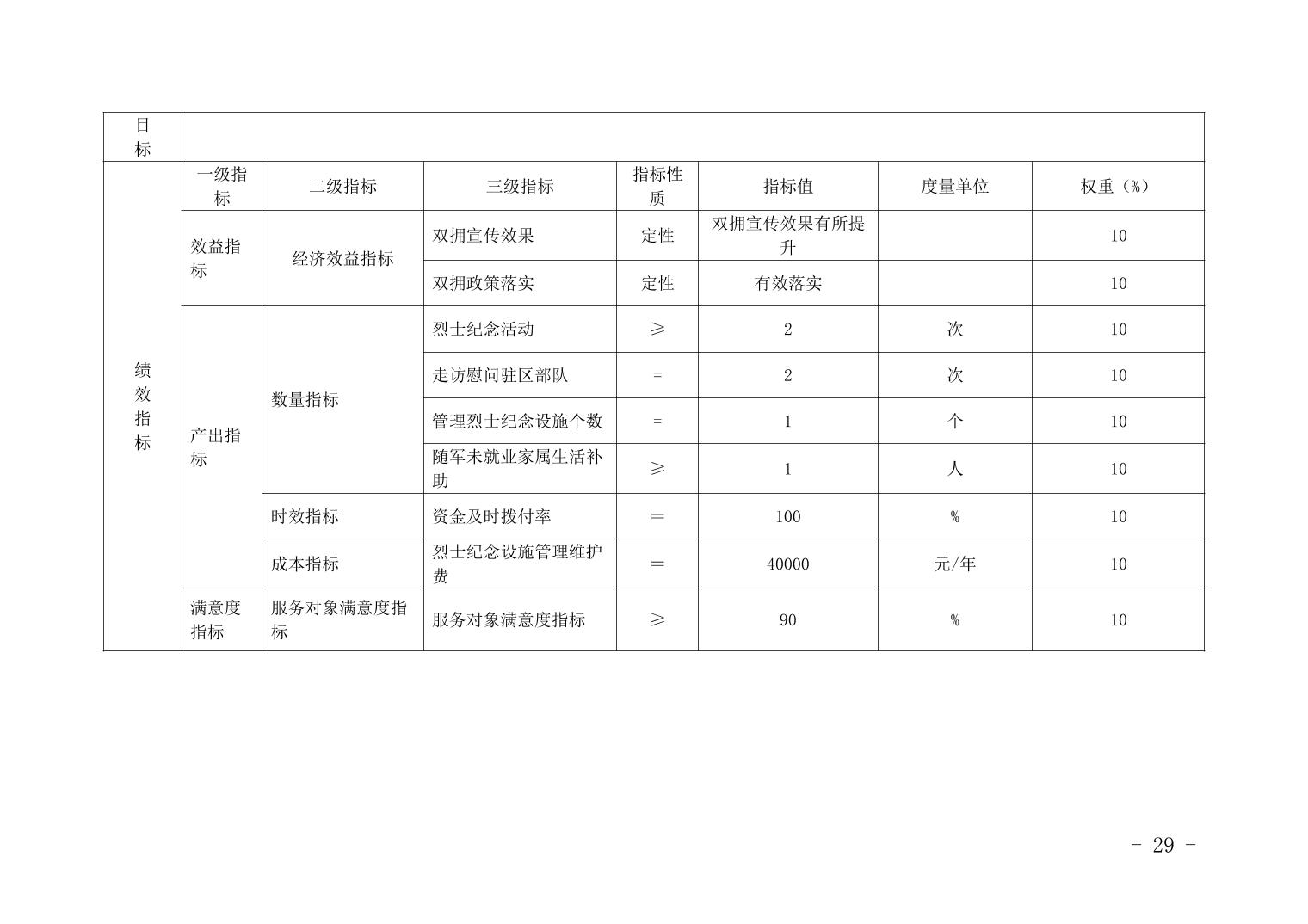 | 目标 | | | | | | | |
|---|---|---|---|---|---|---|---|
| 绩效指标 | 一级指标 | 二级指标 | 三级指标 | 指标性质 | 指标值 | 度量单位 | 权重（%） |
| | 效益指标 | 经济效益指标 | 双拥宣传效果 | 定性 | 双拥宣传效果有所提升 | | 10 |
| | | | 双拥政策落实 | 定性 | 有效落实 | | 10 |
| | 产出指标 | 数量指标 | 烈士纪念活动 | ≥ | 2 | 次 | 10 |
| | | | 走访慰问驻区部队 | = | 2 | 次 | 10 |
| | | | 管理烈士纪念设施个数 | = | 1 | 个 | 10 |
| | | | 随军未就业家属生活补助 | ≥ | 1 | 人 | 10 |
| | | 时效指标 | 资金及时拨付率 | = | 100 | % | 10 |
| | | 成本指标 | 烈士纪念设施管理维护费 | = | 40000 | 元/年 | 10 |
| | 满意度指标 | 服务对象满意度指标 | 服务对象满意度指标 | ≥ | 90 | % | 10 |

- 29 -